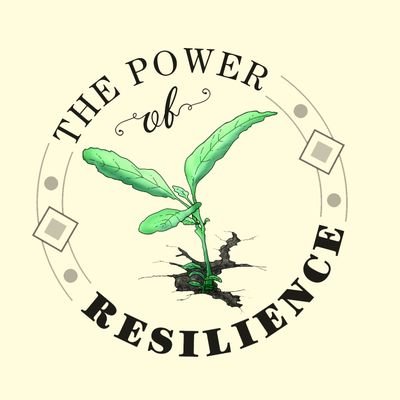 THE POWER
of
RESILIENCE